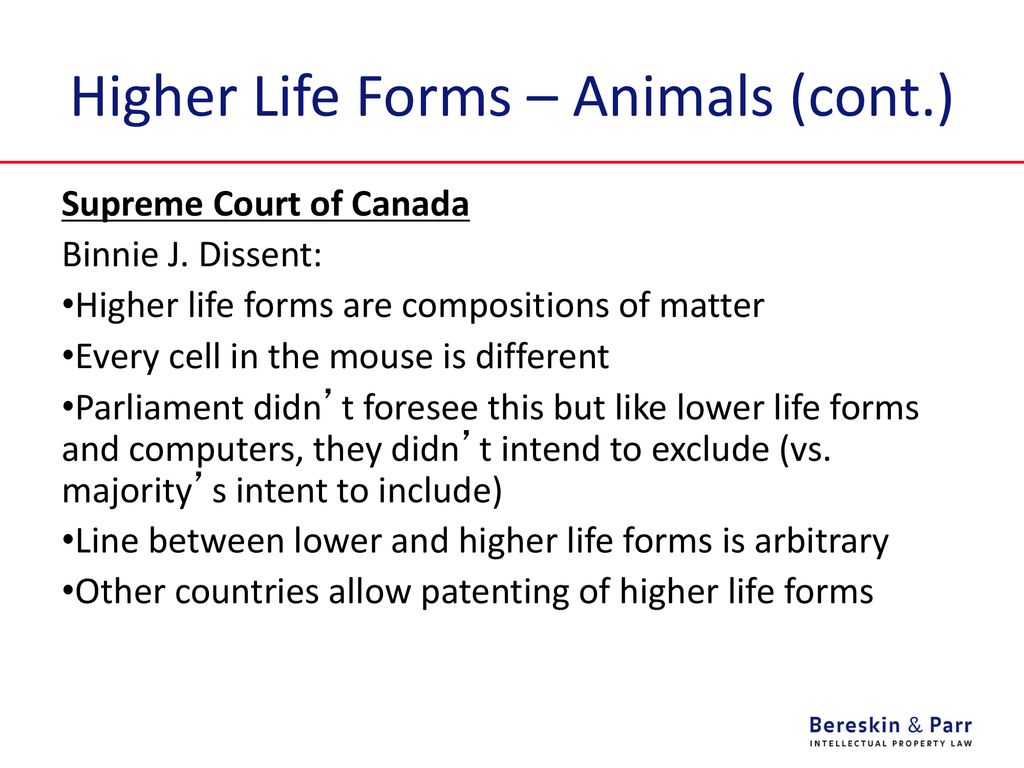 Higher Life Forms – Animals (cont.)

Supreme Court of Canada
Binnie J. Dissent:
•Higher life forms are compositions of matter
•Every cell in the mouse is different
•Parliament didn’t foresee this but like lower life forms and computers, they didn’t intend to exclude (vs. majority’s intent to include)
•Line between lower and higher life forms is arbitrary
•Other countries allow patenting of higher life forms

Bereskin & Parr
INTELLECTUAL PROPERTY LAW